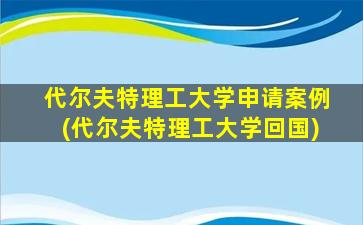 代尔夫特理工大学申请案例
(代尔夫特理工大学回国)